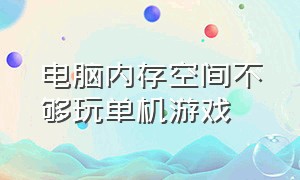 电脑内存空间不够玩单机游戏